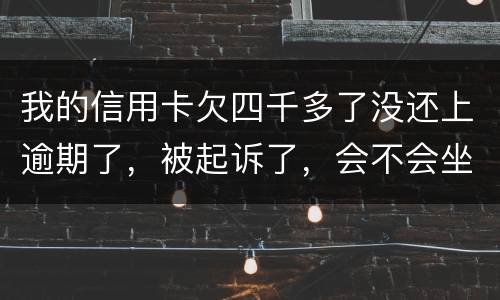 我的信用卡欠四千多了没还上逾期了，被起诉了，会不会坐